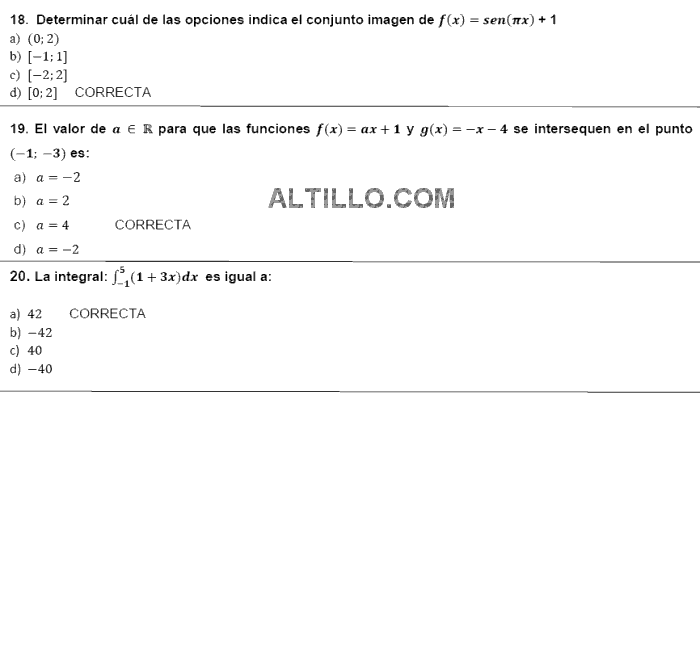 18. Determinar cuál de las opciones indica el conjunto imagen de $f(x) = sen(\pi x) + 1$
a) $(0; 2)$
b) $[-1; 1]$
c) $[-2; 2]$
d) $[0; 2]$ CORRECTA

19. El valor de $a \in \mathbb{R}$ para que las funciones $f(x) = ax + 1$ y $g(x) = -x - 4$ se intersequen en el punto $(-1; -3)$ es:
a) $a = -2$
b) $a = 2$
ALTILLO.COM
c) $a = 4$ CORRECTA
d) $a = -2$

20. La integral: $\int_{-1}^{5}(1 + 3x)dx$ es igual a:

a) $42$ CORRECTA
b) $-42$
c) $40$
d) $-40$